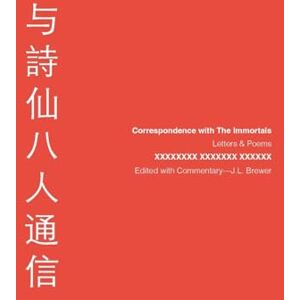 与詩仙八人通信

Correspondence with The Immortals

Letters & Poems

XXXXXXXX XXXXXXX XXXXXX

Edited with Commentary—J.L. Brewer